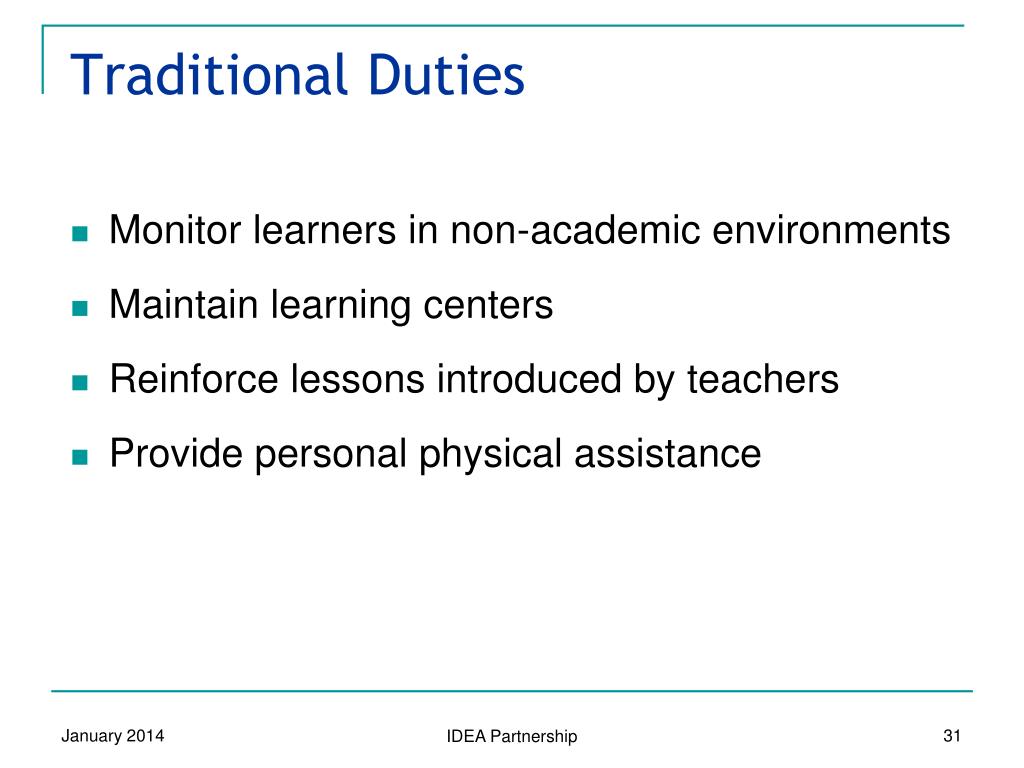 Traditional Duties

- Monitor learners in non-academic environments
- Maintain learning centers
- Reinforce lessons introduced by teachers
- Provide personal physical assistance

January 2014

IDEA Partnership

31